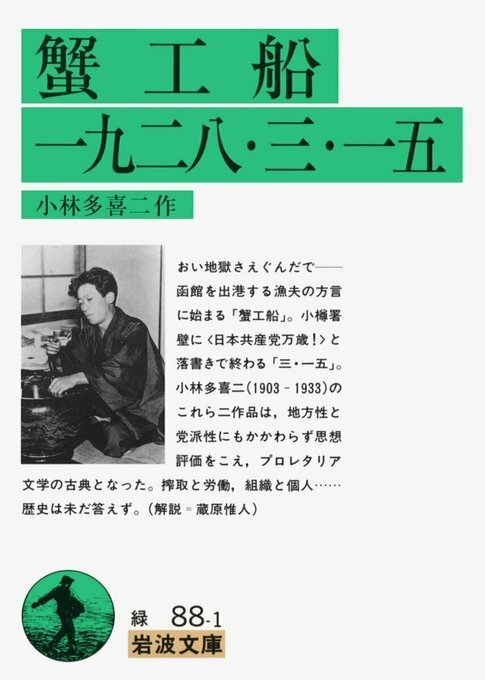 蟹工船
一九二八・三・一五

小林多喜二作

おい地獄さえぐんだで――函館を出港する漁夫の方言に始まる「蟹工船」。小樽署壁に〈日本共産党万歳！〉と落書きで終わる「三・一五」。小林多喜二(1903－1933)のこれら二作品は，地方性と党派性にもかかわらず思想評価をこえ，プロレタリア文学の古典となった。搾取と労働，組織と個人……歴史は未だ答えず。(解説＝蔵原惟人)

緑 88-1
岩波文庫